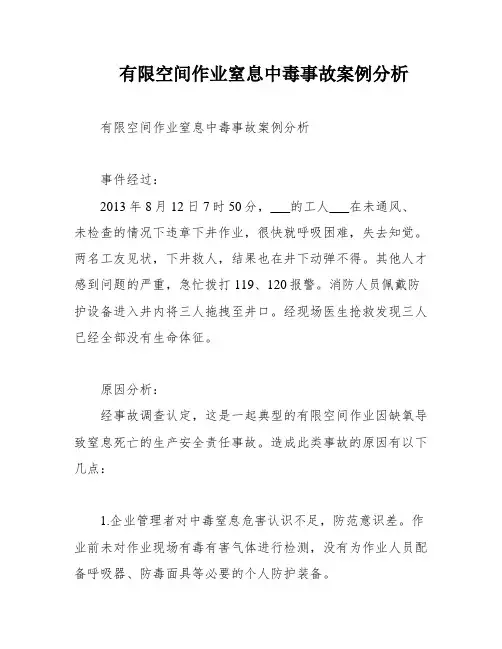 有限空间作业窒息中毒事故案例分析

有限空间作业窒息中毒事故案例分析

事件经过：

2013 年 8 月 12 日 7 时 50 分，___的工人___在未通风、未检查的情况下违章下井作业，很快就呼吸困难，失去知觉。两名工友见状，下井救人，结果也在井下动弹不得。其他人才感到问题的严重，急忙拨打 119、120 报警。消防人员佩戴防护设备进入井内将三人拖拽至井口。经现场医生抢救发现三人已经全部没有生命体征。

原因分析：

经事故调查认定，这是一起典型的有限空间作业因缺氧导致窒息死亡的生产安全责任事故。造成此类事故的原因有以下几点：

1.企业管理者对中毒窒息危害认识不足，防范意识差。作业前未对作业现场有毒有害气体进行检测，没有为作业人员配备呼吸器、防毒面具等必要的个人防护装备。